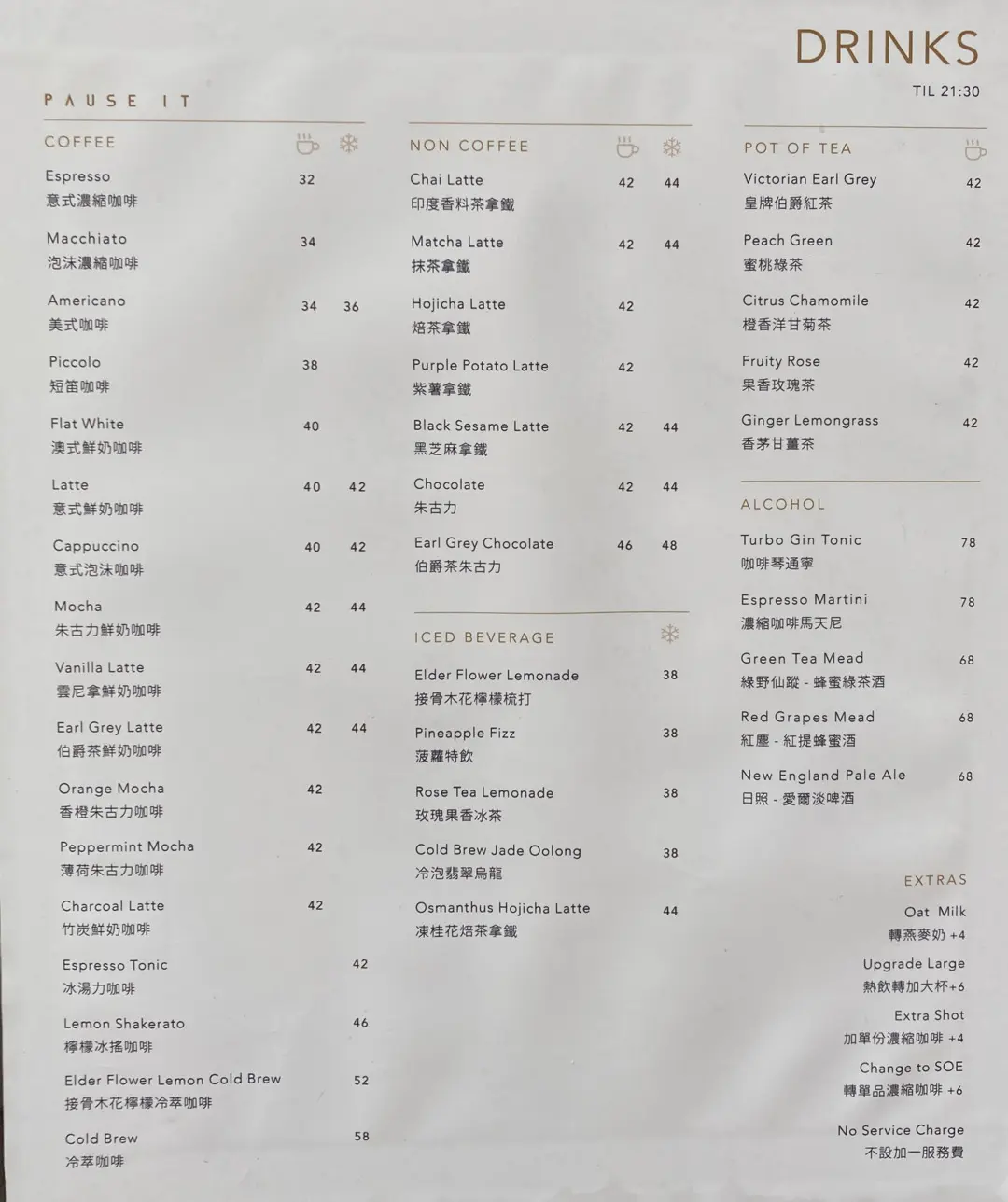 DRINKS
TIL 21:30

PAUSE IT

COFFEE

Espresso 32
意式濃縮咖啡

Macchiato 34
泡沫濃縮咖啡

Americano 34 36
美式咖啡

Piccolo 38
短笛咖啡

Flat White 40
澳式鮮奶咖啡

Latte 40 42
意式鮮奶咖啡

Cappuccino 40 42
意式泡沫咖啡

Mocha 42 44
朱古力鮮奶咖啡

Vanilla Latte 42 44
雲尼拿鮮奶咖啡

Earl Grey Latte 42 44
伯爵茶鮮奶咖啡

Orange Mocha 42
香橙朱古力咖啡

Peppermint Mocha 42
薄荷朱古力咖啡

Charcoal Latte 42
竹炭鮮奶咖啡

Espresso Tonic 42
冰湯力咖啡

Lemon Shakerato 46
檸檬冰搖咖啡

Elder Flower Lemon Cold Brew 52
接骨木花檸檬冷萃咖啡

Cold Brew 58
冷萃咖啡

NON COFFEE

Chai Latte 42 44
印度香料茶拿鐵

Matcha Latte 42 44
抹茶拿鐵

Hojicha Latte 42
焙茶拿鐵

Purple Potato Latte 42
紫薯拿鐵

Black Sesame Latte 42 44
黑芝麻拿鐵

Chocolate 42 44
朱古力

Earl Grey Chocolate 46 48
伯爵茶朱古力

ICED BEVERAGE

Elder Flower Lemonade 38
接骨木花檸檬梳打

Pineapple Fizz 38
菠蘿特飲

Rose Tea Lemonade 38
玫瑰果香冰茶

Cold Brew Jade Oolong 38
冷泡翡翠烏龍

Osmanthus Hojicha Latte 44
凍桂花焙茶拿鐵

POT OF TEA

Victorian Earl Grey 42
皇牌伯爵紅茶

Peach Green 42
蜜桃綠茶

Citrus Chamomile 42
橙香洋甘菊茶

Fruity Rose 42
果香玫瑰茶

Ginger Lemongrass 42
香茅甘薑茶

ALCOHOL

Turbo Gin Tonic 78
咖啡琴通寧

Espresso Martini 78
濃縮咖啡馬天尼

Green Tea Mead 68
綠野仙蹤 - 蜂蜜綠茶酒

Red Grapes Mead 68
紅塵 - 紅提蜂蜜酒

New England Pale Ale 68
日照 - 愛爾淡啤酒

EXTRAS

Oat Milk
轉燕麥奶 +4

Upgrade Large
熱飲轉加大杯+6

Extra Shot
加單份濃縮咖啡 +4

Change to SOE
轉單品濃縮咖啡 +6

No Service Charge
不設加一服務費